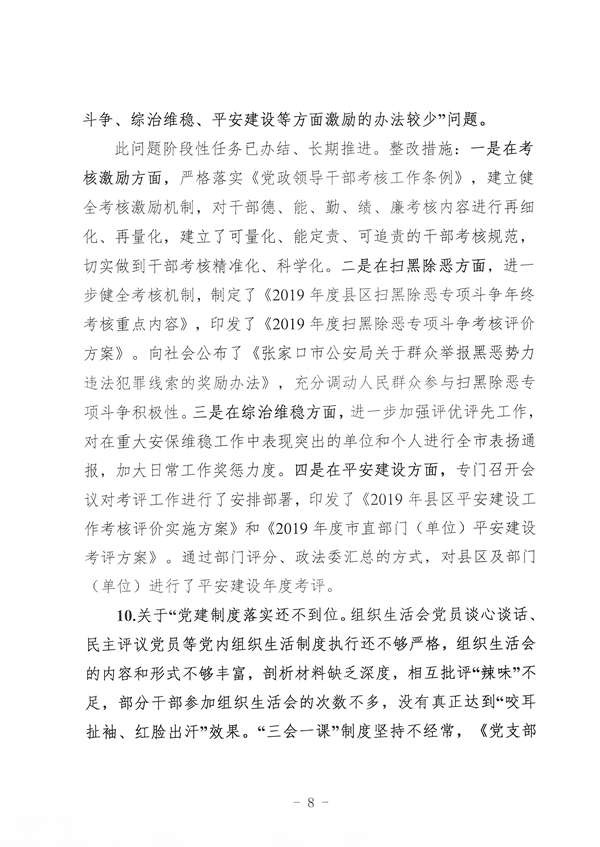 斗争、综治维稳、平安建设等方面激励的办法较少”问题。

此问题阶段性任务已办结、长期推进。整改措施：一是在考核激励方面，严格落实《党政领导干部考核工作条例》，建立健全考核激励机制，对干部德、能、勤、绩、廉考核内容进行再细化、再量化，建立了可量化、能定责、可追责的干部考核规范，切实做到干部考核精准化、科学化。二是在扫黑除恶方面，进一步健全考核机制，制定了《2019年度县区扫黑除恶专项斗争年终考核重点内容》，印发了《2019年度扫黑除恶专项斗争考核评价方案》。向社会公布了《张家口市公安局关于群众举报黑恶势力违法犯罪线索的奖励办法》，充分调动人民群众参与扫黑除恶专项斗争积极性。三是在综治维稳方面，进一步加强评优评先工作，对在重大安保维稳工作中表现突出的单位和个人进行全市表扬通报，加大日常工作奖惩力度。四是在平安建设方面，专门召开会议对考评工作进行了安排部署，印发了《2019年县区平安建设工作考核评价实施方案》和《2019年度市直部门（单位）平安建设考评方案》。通过部门评分、政法委汇总的方式，对县区及部门（单位）进行了平安建设年度考评。

10.关于“党建制度落实还不到位。组织生活会党员谈心谈话、民主评议党员等党内组织生活制度执行还不够严格，组织生活会的内容和形式不够丰富，剖析材料缺乏深度，相互批评“辣味”不足，部分干部参加组织生活会的次数不多，没有真正达到“咬耳扯袖、红脸出汗”效果。“三会一课”制度坚持不经常，《党支部

- 8 -